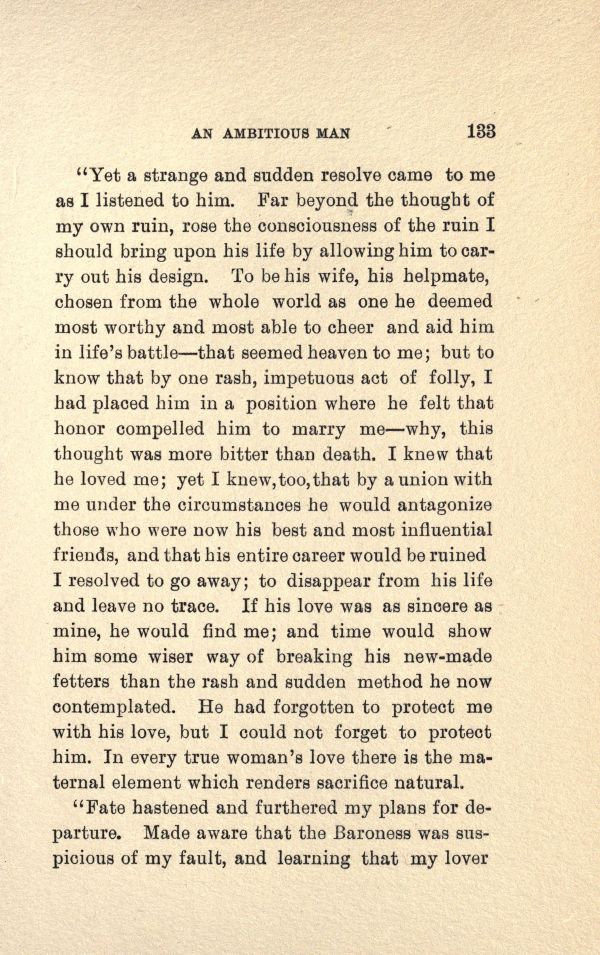 AN AMBITIOUS MAN 133

"Yet a strange and sudden resolve came to me as I listened to him. Far beyond the thought of my own ruin, rose the consciousness of the ruin I should bring upon his life by allowing him to carry out his design. To be his wife, his helpmate, chosen from the whole world as one he deemed most worthy and most able to cheer and aid him in life's battle—that seemed heaven to me; but to know that by one rash, impetuous act of folly, I had placed him in a position where he felt that honor compelled him to marry me—why, this thought was more bitter than death. I knew that he loved me; yet I knew,too,that by a union with me under the circumstances he would antagonize those who were now his best and most influential friends, and that his entire career would be ruined I resolved to go away; to disappear from his life and leave no trace. If his love was as sincere as mine, he would find me; and time would show him some wiser way of breaking his new-made fetters than the rash and sudden method he now contemplated. He had forgotten to protect me with his love, but I could not forget to protect him. In every true woman's love there is the maternal element which renders sacrifice natural.

"Fate hastened and furthered my plans for departure. Made aware that the Baroness was suspicious of my fault, and learning that my lover